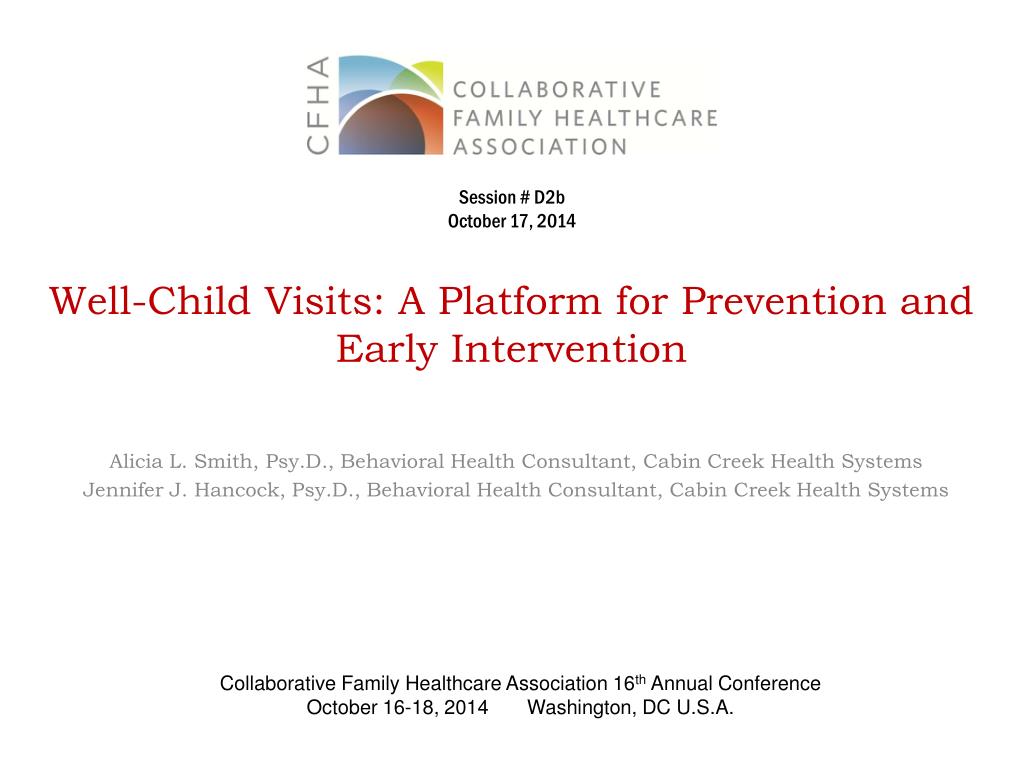 CFHA
COLLABORATIVE FAMILY HEALTHCARE ASSOCIATION

Session # D2b
October 17, 2014

Well-Child Visits: A Platform for Prevention and Early Intervention

Alicia L. Smith, Psy.D., Behavioral Health Consultant, Cabin Creek Health Systems
Jennifer J. Hancock, Psy.D., Behavioral Health Consultant, Cabin Creek Health Systems

Collaborative Family Healthcare Association 16$^{th}$ Annual Conference
October 16-18, 2014 Washington, DC U.S.A.